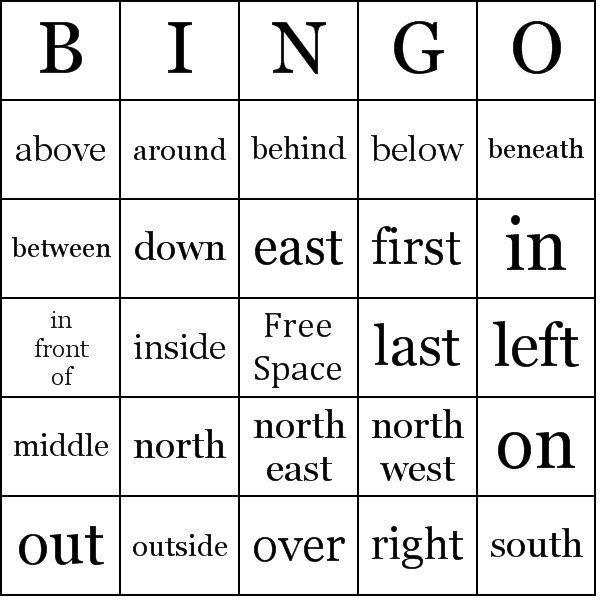 | B | I | N | G | O |
|---|---|---|---|---|
| above | around | behind | below | beneath |
| between | down | east | first | in |
| in front of | inside | Free Space | last | left |
| middle | north | north east | north west | on |
| out | outside | over | right | south |